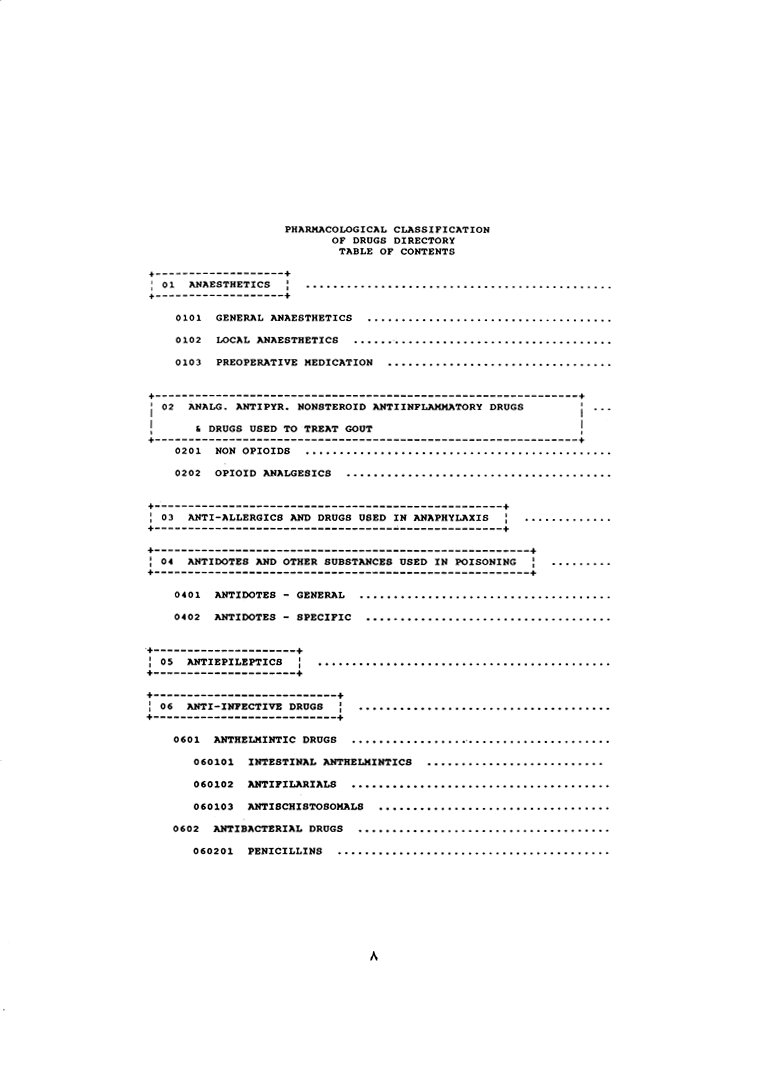 PHARMACOLOGICAL CLASSIFICATION
OF DRUGS DIRECTORY
TABLE OF CONTENTS

01 ANAESTHETICS

0101 GENERAL ANAESTHETICS

0102 LOCAL ANAESTHETICS

0103 PREOPERATIVE MEDICATION

02 ANALG. ANTIPYR. NONSTEROID ANTIINFLAMMATORY DRUGS
& DRUGS USED TO TREAT GOUT

0201 NON OPIOIDS

0202 OPIOID ANALGESICS

03 ANTI-ALLERGICS AND DRUGS USED IN ANAPHYLAXIS

04 ANTIDOTES AND OTHER SUBSTANCES USED IN POISONING

0401 ANTIDOTES - GENERAL

0402 ANTIDOTES - SPECIFIC

05 ANTIEPILEPTICS

06 ANTI-INFECTIVE DRUGS

0601 ANTHELMINTIC DRUGS

060101 INTESTINAL ANTHELMINTICS

060102 ANTIFILARIALS

060103 ANTISCHISTOSOMALS

0602 ANTIBACTERIAL DRUGS

060201 PENICILLINS

٨